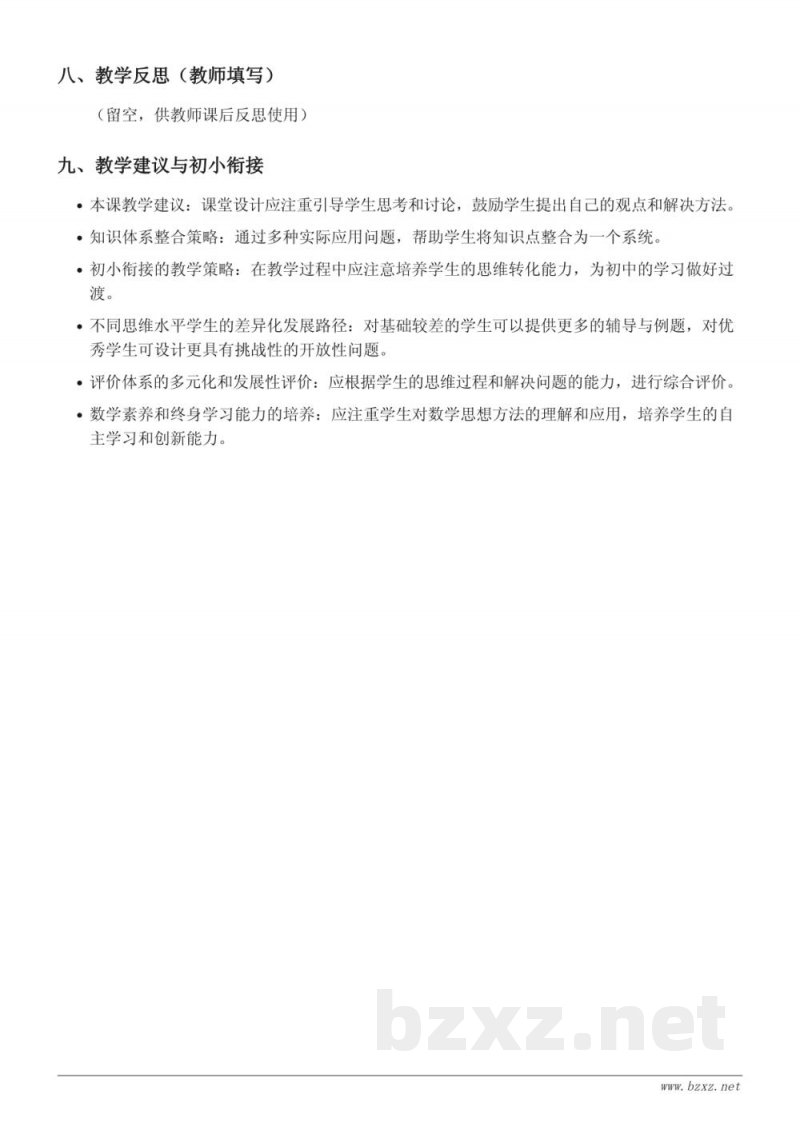 八、教学反思（教师填写）

（留空，供教师课后反思使用）

九、教学建议与初小衔接

• 本课教学建议：课堂设计应注重引导学生思考和讨论，鼓励学生提出自己的观点和解决方法。

• 知识体系整合策略：通过多种实际应用问题，帮助学生将知识点整合为一个系统。

• 初小衔接的教学策略：在教学过程中应注意培养学生的思维转化能力，为初中的学习做好过渡。

• 不同思维水平学生的差异化发展路径：对基础较差的学生可以提供更多的辅导与例题，对优秀学生可设计更具有挑战性的开放性问题。

• 评价体系的多元化和发展性评价：应根据学生的思维过程和解决问题的能力，进行综合评价。

• 数学素养和终身学习能力的培养：应注重学生对数学思想方法的理解和应用，培养学生的自主学习和创新能力。

bzxz.net

www.bzxz.net